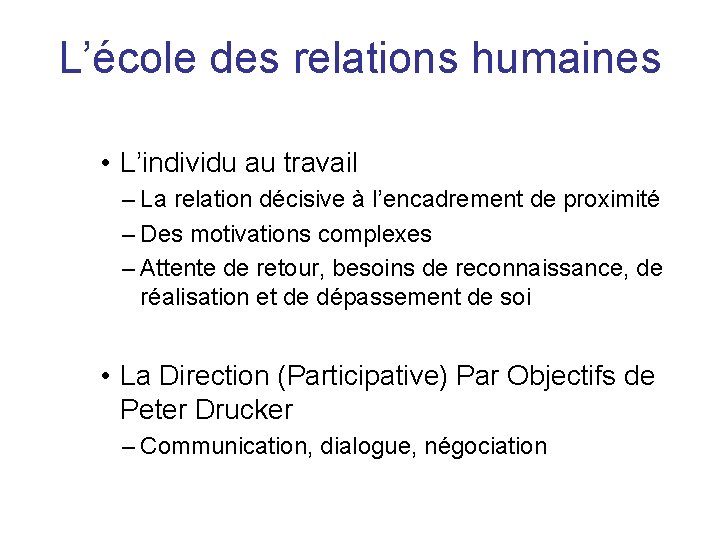 L’école des relations humaines

• L’individu au travail
– La relation décisive à l’encadrement de proximité
– Des motivations complexes
– Attente de retour, besoins de reconnaissance, de réalisation et de dépassement de soi

• La Direction (Participative) Par Objectifs de Peter Drucker
– Communication, dialogue, négociation